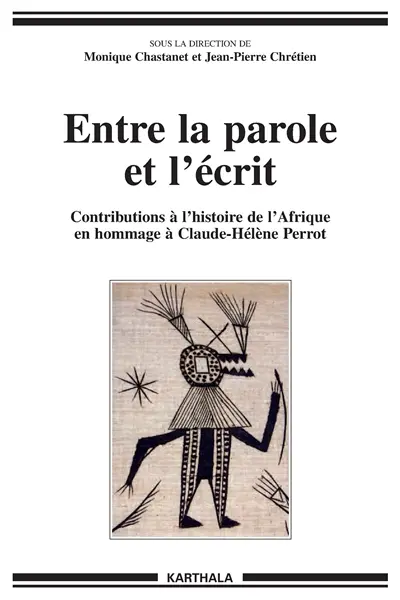 SOUS LA DIRECTION DE
Monique Chastanet et Jean-Pierre Chrétien

Entre la parole et l'écrit

Contributions à l'histoire de l'Afrique en hommage à Claude-Hélène Perrot

KARTHALA